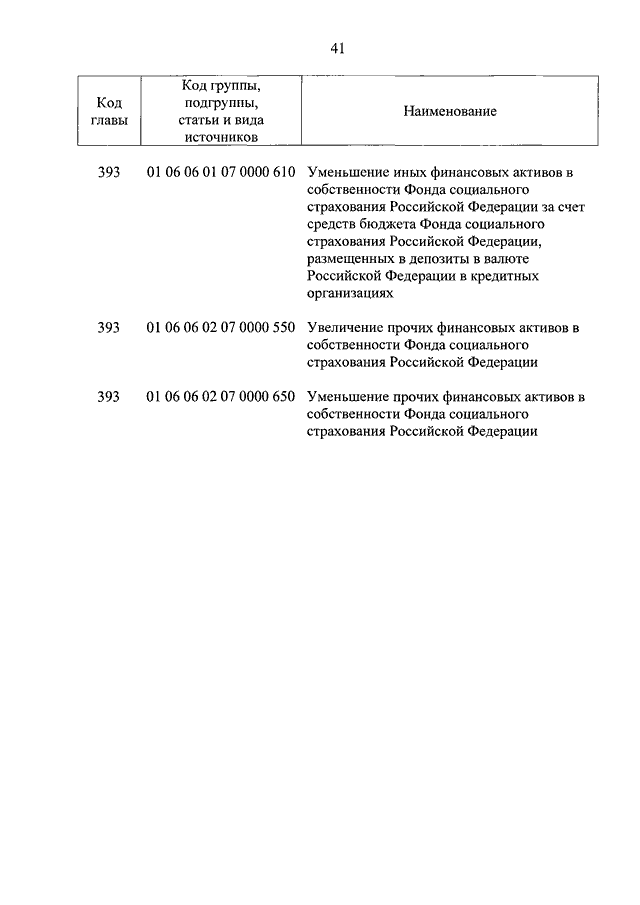 41

| Код главы | Код группы, подгруппы, статьи и вида источников | Наименование |
|---|---|---|
| 393 | 01 06 06 01 07 0000 610 | Уменьшение иных финансовых активов в собственности Фонда социального страхования Российской Федерации за счет средств бюджета Фонда социального страхования Российской Федерации, размещенных в депозиты в валюте Российской Федерации в кредитных организациях |
| 393 | 01 06 06 02 07 0000 550 | Увеличение прочих финансовых активов в собственности Фонда социального страхования Российской Федерации |
| 393 | 01 06 06 02 07 0000 650 | Уменьшение прочих финансовых активов в собственности Фонда социального страхования Российской Федерации |